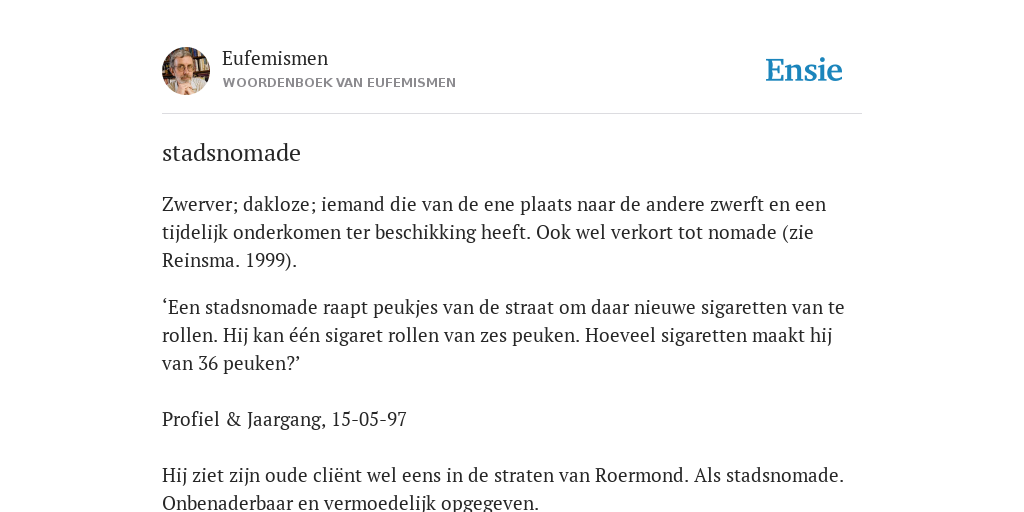 Eufemismen
WOORDENBOEK VAN EUFEMISMEN

Ensie

stadsnomade

Zwerver; dakloze; iemand die van de ene plaats naar de andere zwerft en een tijdelijk onderkomen ter beschikking heeft. Ook wel verkort tot nomade (zie Reinsma. 1999).

‘Een stadsnomade raapt peukjes van de straat om daar nieuwe sigaretten van te rollen. Hij kan één sigaret rollen van zes peuken. Hoeveel sigaretten maakt hij van 36 peuken?’

Profiel & Jaargang, 15-05-97

Hij ziet zijn oude cliënt wel eens in de straten van Roermond. Als stadsnomade. Onbenaderbaar en vermoedelijk opgegeven.